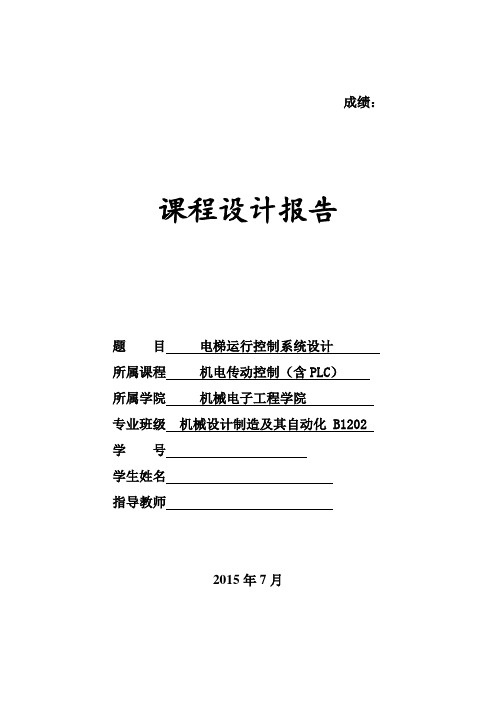 成绩：

课程设计报告

题　　目　电梯运行控制系统设计

所属课程　机电传动控制（含 PLC）

所属学院　机械电子工程学院

专业班级　机械设计制造及其自动化 B1202

学　　号

学生姓名

指导教师

2015 年 7 月